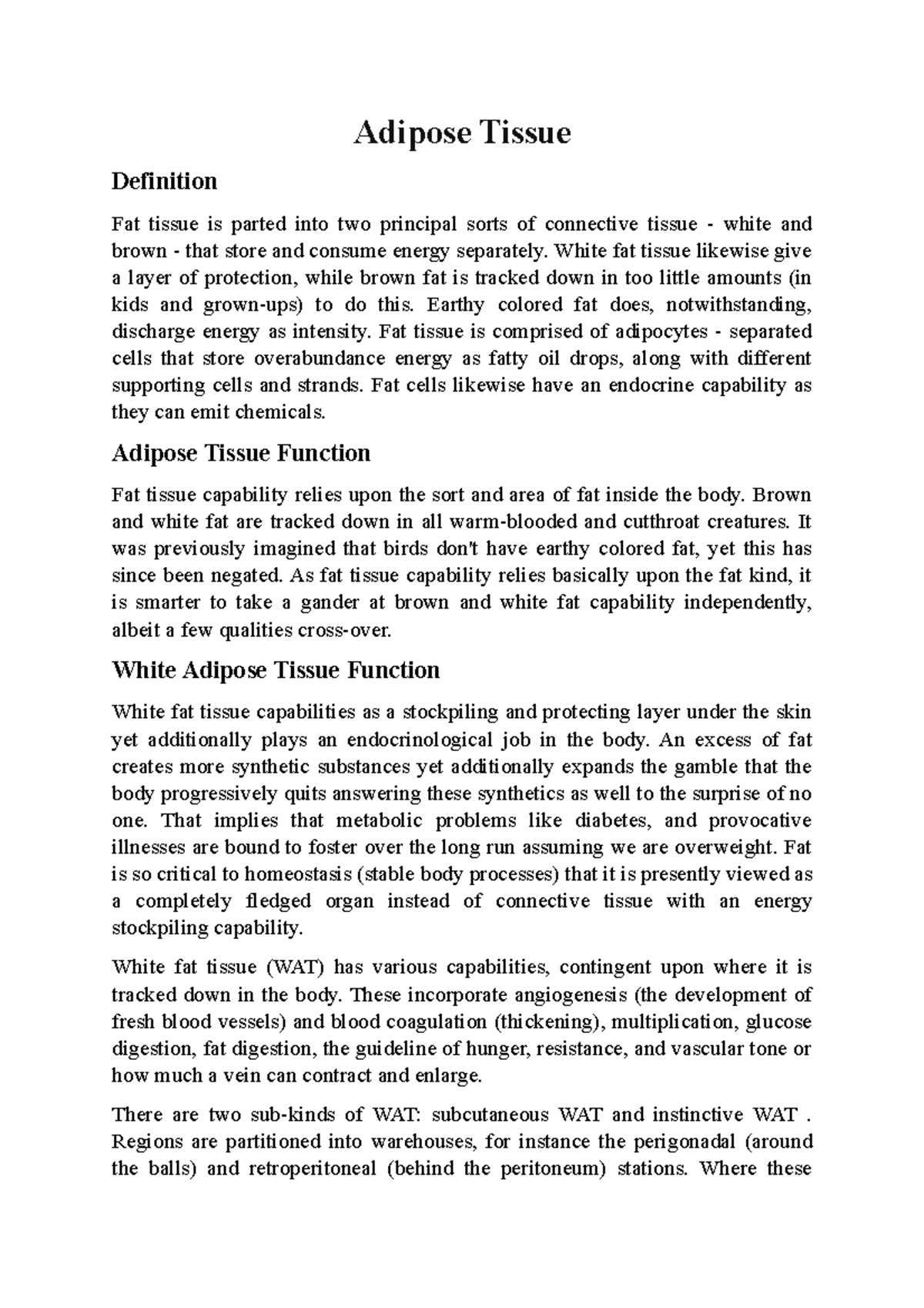 Adipose Tissue

Definition

Fat tissue is parted into two principal sorts of connective tissue - white and brown - that store and consume energy separately. White fat tissue likewise give a layer of protection, while brown fat is tracked down in too little amounts (in kids and grown-ups) to do this. Earthy colored fat does, notwithstanding, discharge energy as intensity. Fat tissue is comprised of adipocytes - separated cells that store overabundance energy as fatty oil drops, along with different supporting cells and strands. Fat cells likewise have an endocrine capability as they can emit chemicals.

Adipose Tissue Function

Fat tissue capability relies upon the sort and area of fat inside the body. Brown and white fat are tracked down in all warm-blooded and cutthroat creatures. It was previously imagined that birds don't have earthy colored fat, yet this has since been negated. As fat tissue capability relies basically upon the fat kind, it is smarter to take a gander at brown and white fat capability independently, albeit a few qualities cross-over.

White Adipose Tissue Function

White fat tissue capabilities as a stockpiling and protecting layer under the skin yet additionally plays an endocrinological job in the body. An excess of fat creates more synthetic substances yet additionally expands the gamble that the body progressively quits answering these synthetics as well to the surprise of no one. That implies that metabolic problems like diabetes, and provocative illnesses are bound to foster over the long run assuming we are overweight. Fat is so critical to homeostasis (stable body processes) that it is presently viewed as a completely fledged organ instead of connective tissue with an energy stockpiling capability.

White fat tissue (WAT) has various capabilities, contingent upon where it is tracked down in the body. These incorporate angiogenesis (the development of fresh blood vessels) and blood coagulation (thickening), multiplication, glucose digestion, fat digestion, the guideline of hunger, resistance, and vascular tone or how much a vein can contract and enlarge.

There are two sub-kinds of WAT: subcutaneous WAT and instinctive WAT . Regions are partitioned into warehouses, for instance the perigonadal (around the balls) and retroperitoneal (behind the peritoneum) stations. Where these